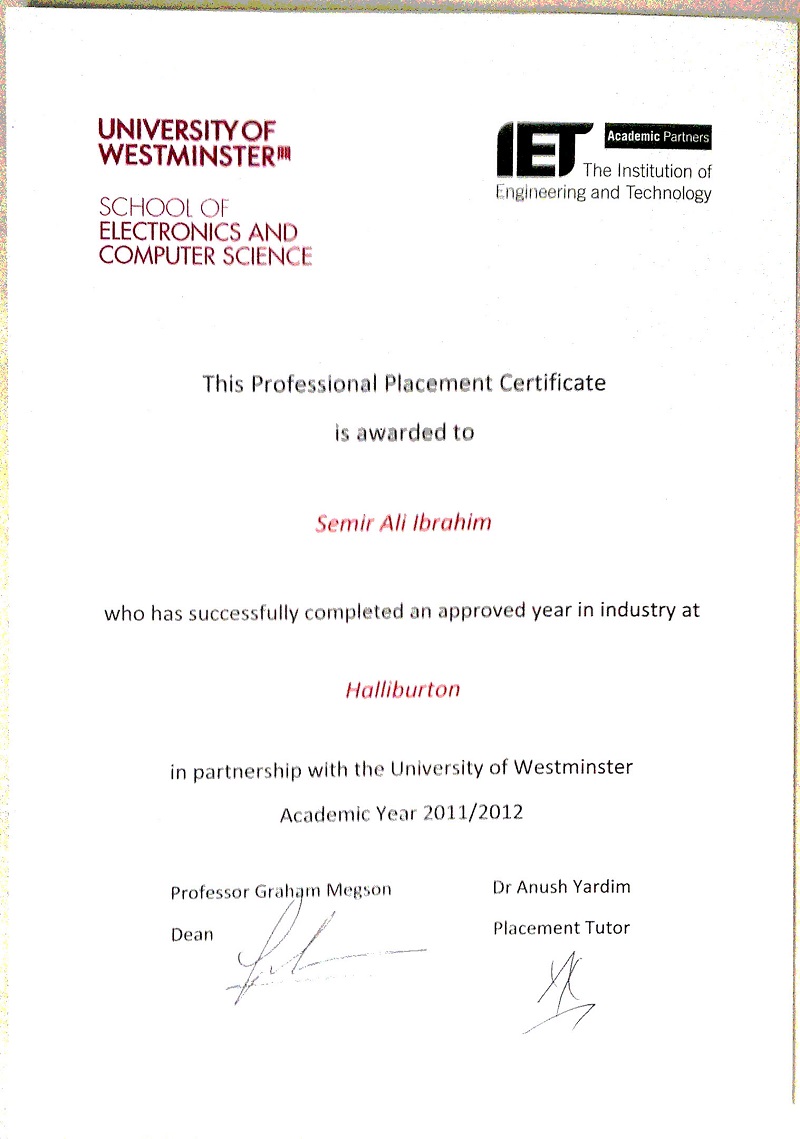 UNIVERSITY OF WESTMINSTER

SCHOOL OF ELECTRONICS AND COMPUTER SCIENCE

IET Academic Partners The Institution of Engineering and Technology

This Professional Placement Certificate

is awarded to

Semir Ali Ibrahim

who has successfully completed an approved year in industry at

Halliburton

in partnership with the University of Westminster

Academic Year 2011/2012

Professor Graham Megson

Dean

Dr Anush Yardim

Placement Tutor